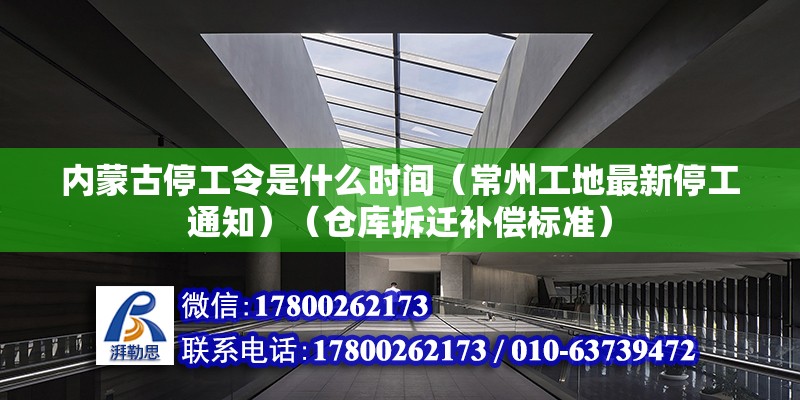 内蒙古停工令是什么时间（常州工地最新停工通知）（仓库拆迁补偿标准）

湃勒思

微信：17800262173

联系电话：17800262173 / 010-63739472